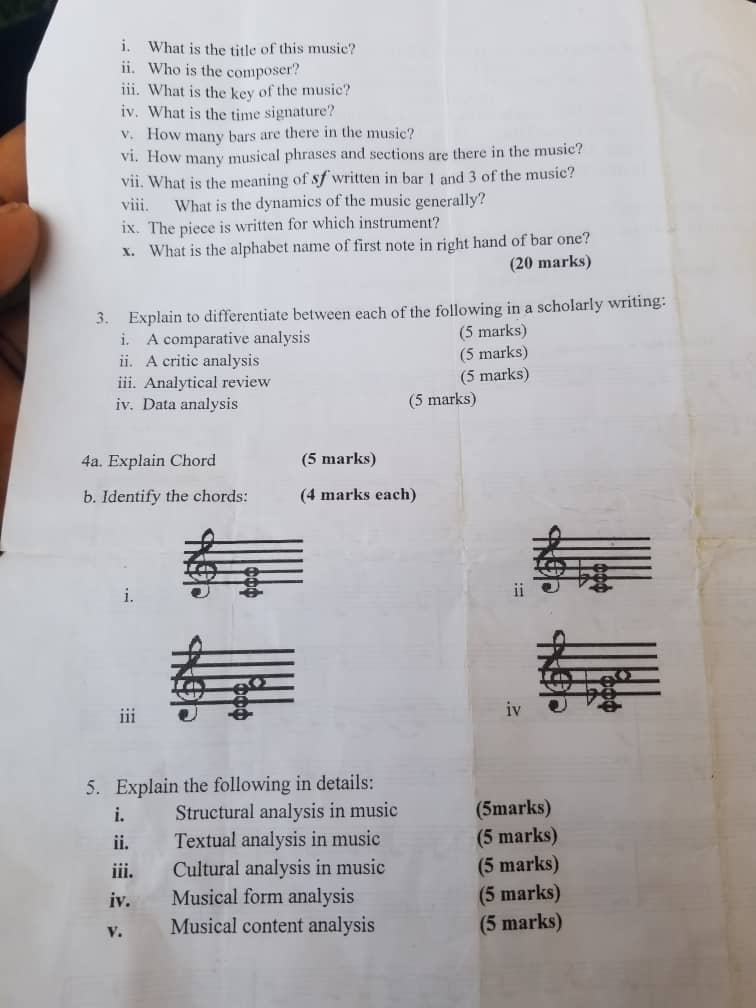 i. What is the title of this music?
ii. Who is the composer?
iii. What is the key of the music?
iv. What is the time signature?
v. How many bars are there in the music?
vi. How many musical phrases and sections are there in the music?
vii. What is the meaning of sf written in bar 1 and 3 of the music?
viii. What is the dynamics of the music generally?
ix. The piece is written for which instrument?
x. What is the alphabet name of first note in right hand of bar one?
(20 marks)

3. Explain to differentiate between each of the following in a scholarly writing:
i. A comparative analysis (5 marks)
ii. A critic analysis (5 marks)
iii. Analytical review (5 marks)
iv. Data analysis (5 marks)

4a. Explain Chord (5 marks)

b. Identify the chords: (4 marks each)

i.

ii

iii

iv

5. Explain the following in details:
i. Structural analysis in music (5marks)
ii. Textual analysis in music (5 marks)
iii. Cultural analysis in music (5 marks)
iv. Musical form analysis (5 marks)
v. Musical content analysis (5 marks)